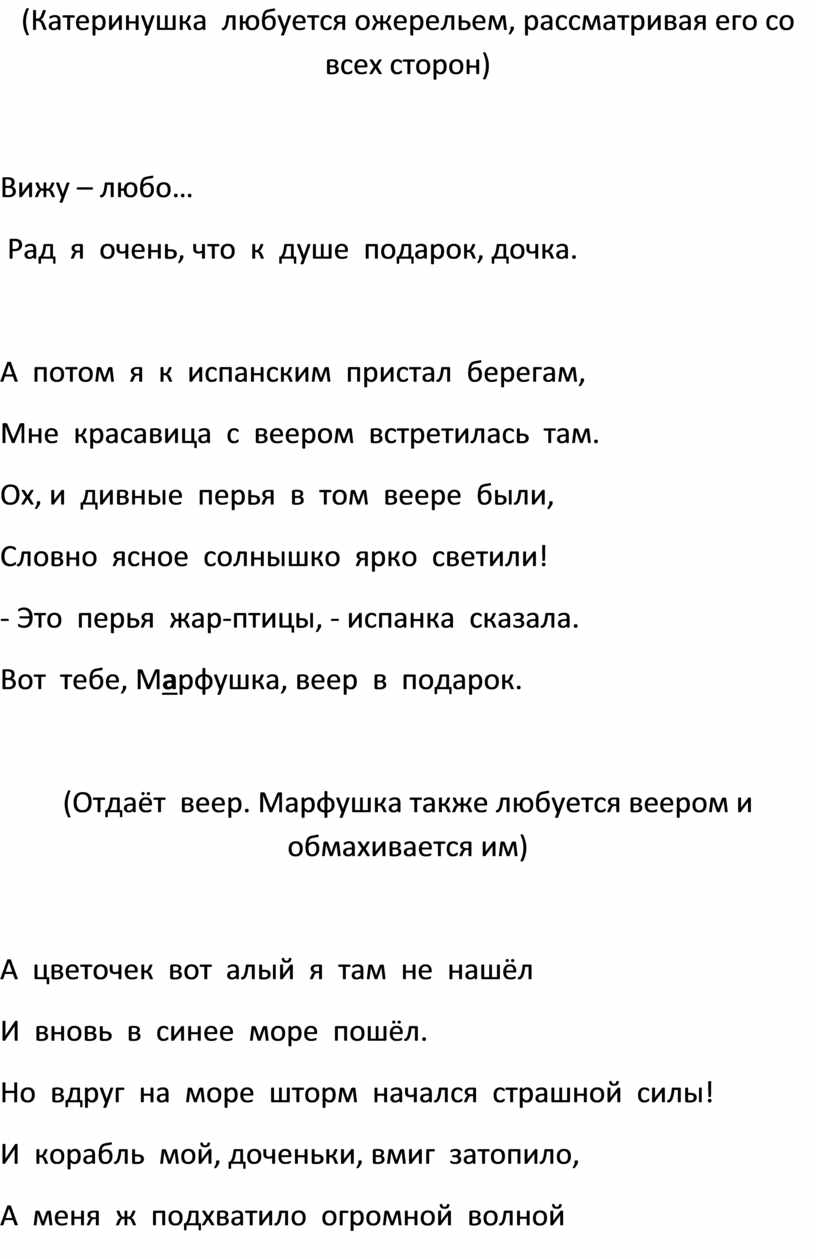 (Катеринушка любуется ожерельем, рассматривая его со всех сторон)

Вижу – любо…

Рад я очень, что к душе подарок, дочка.

А потом я к испанским пристал берегам,

Мне красавица с веером встретилась там.

Ох, и дивные перья в том веере были,

Словно ясное солнышко ярко светили!

- Это перья жар-птицы, - испанка сказала.

Вот тебе, Марфушка, веер в подарок.

(Отдаёт веер. Марфушка также любуется веером и обмахивается им)

А цветочек вот алый я там не нашёл

И вновь в синее море пошёл.

Но вдруг на море шторм начался страшной силы!

И корабль мой, доченьки, вмиг затопило,

А меня ж подхватило огромной волной